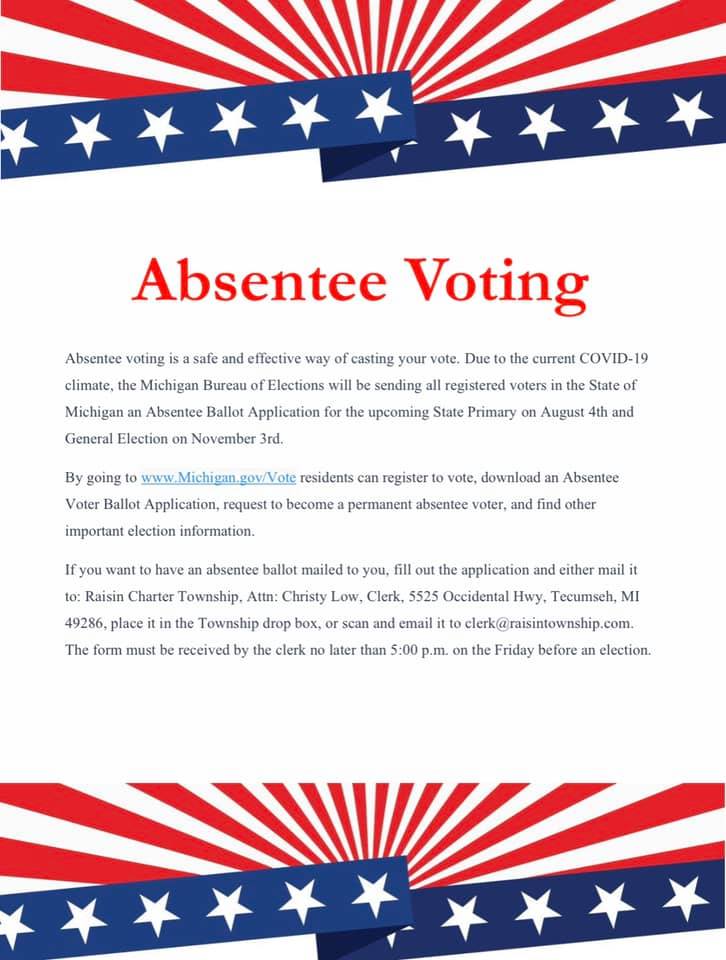 Absentee Voting

Absentee voting is a safe and effective way of casting your vote. Due to the current COVID-19 climate, the Michigan Bureau of Elections will be sending all registered voters in the State of Michigan an Absentee Ballot Application for the upcoming State Primary on August 4th and General Election on November 3rd.

By going to www.Michigan.gov/Vote residents can register to vote, download an Absentee Voter Ballot Application, request to become a permanent absentee voter, and find other important election information.

If you want to have an absentee ballot mailed to you, fill out the application and either mail it to: Raisin Charter Township, Attn: Christy Low, Clerk, 5525 Occidental Hwy, Tecumseh, MI 49286, place it in the Township drop box, or scan and email it to clerk@raisintownship.com. The form must be received by the clerk no later than 5:00 p.m. on the Friday before an election.